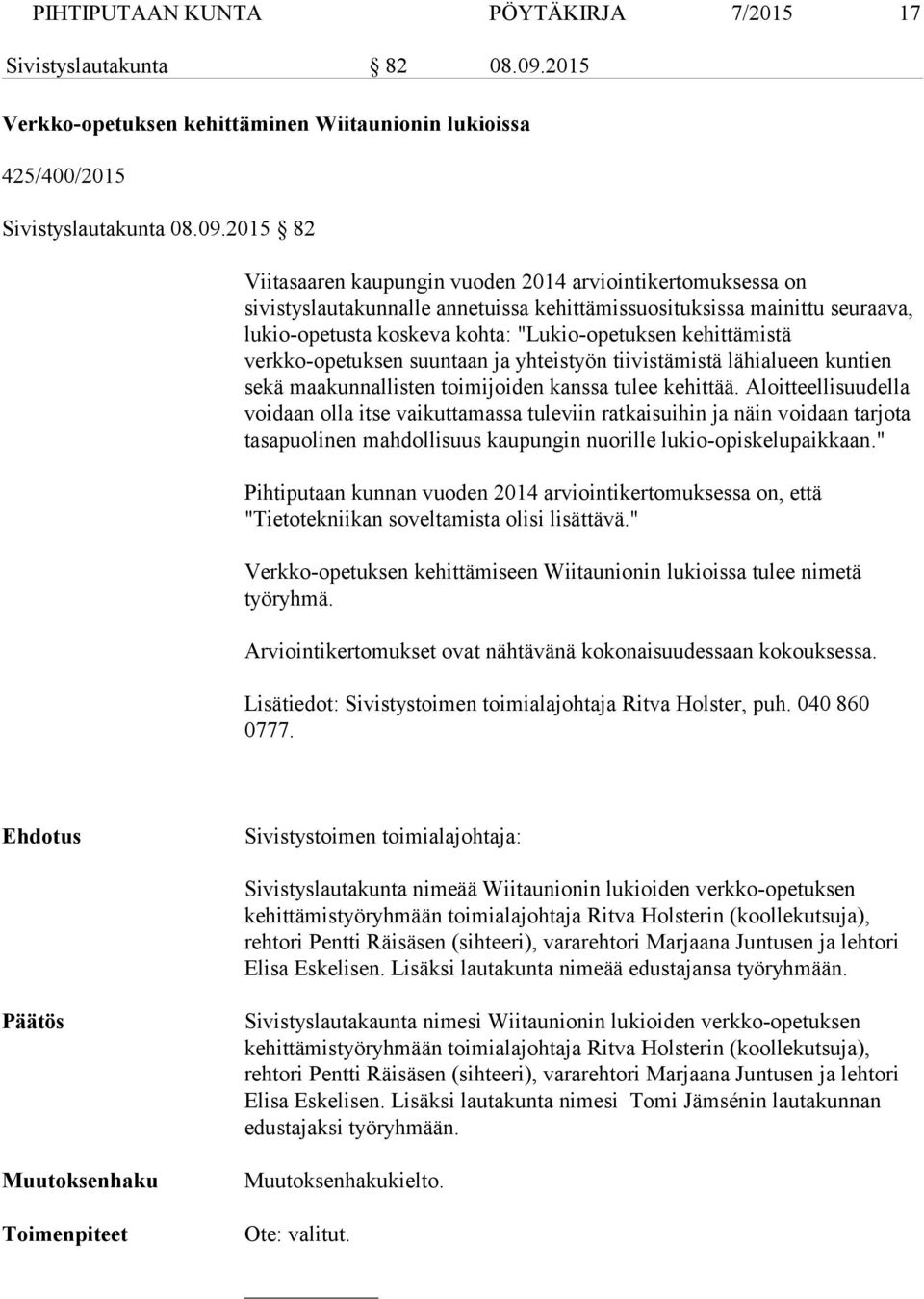 PIHTIPUTAAN KUNTA PÖYTÄKIRJA 7/2015 17

Sivistyslautakunta § 82 08.09.2015

Verkko-opetuksen kehittäminen Wiitaunionin lukioissa

425/400/2015

Sivistyslautakunta 08.09.2015 § 82

Viitasaaren kaupungin vuoden 2014 arviointikertomuksessa on sivistyslautakunnalle annetuissa kehittämissuosituksissa mainittu seuraava, lukio-opetusta koskeva kohta: "Lukio-opetuksen kehittämistä verkko-opetuksen suuntaan ja yhteistyön tiivistämistä lähialueen kuntien sekä maakunnallisten toimijoiden kanssa tulee kehittää. Aloitteellisuudella voidaan olla itse vaikuttamassa tuleviin ratkaisuihin ja näin voidaan tarjota tasapuolinen mahdollisuus kaupungin nuorille lukio-opiskelupaikkaan."

Pihtiputaan kunnan vuoden 2014 arviointikertomuksessa on, että "Tietotekniikan soveltamista olisi lisättävä."

Verkko-opetuksen kehittämiseen Wiitaunionin lukioissa tulee nimetä työryhmä.

Arviointikertomukset ovat nähtävänä kokonaisuudessaan kokouksessa.

Lisätiedot: Sivistystoimen toimialajohtaja Ritva Holster, puh. 040 860 0777.

Ehdotus

Sivistystoimen toimialajohtaja:

Sivistyslautakunta nimeää Wiitaunionin lukioiden verkko-opetuksen kehittämistyöryhmään toimialajohtaja Ritva Holsterin (koollekutsuja), rehtori Pentti Räisäsen (sihteeri), vararehtori Marjaana Juntusen ja lehtori Elisa Eskelisen. Lisäksi lautakunta nimeää edustajansa työryhmään.

Päätös

Sivistyslautakaunta nimesi Wiitaunionin lukioiden verkko-opetuksen kehittämistyöryhmään toimialajohtaja Ritva Holsterin (koollekutsuja), rehtori Pentti Räisäsen (sihteeri), vararehtori Marjaana Juntusen ja lehtori Elisa Eskelisen. Lisäksi lautakunta nimesi Tomi Jämsénin lautakunnan edustajaksi työryhmään.

Muutoksenhaku

Muutoksenhakukielto.

Toimenpiteet

Ote: valitut.